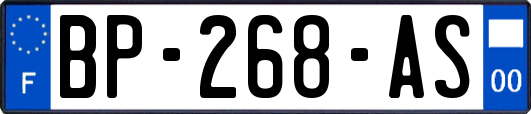 F
BP-268-AS
00